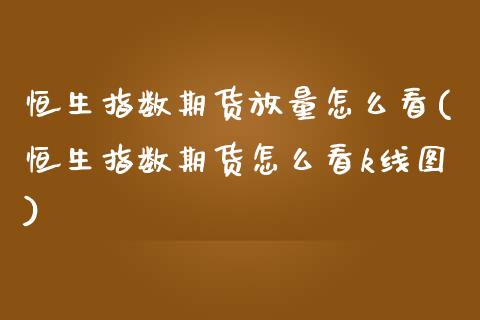 恒生指数期货放量怎么看(恒生指数期货怎么看k线图)